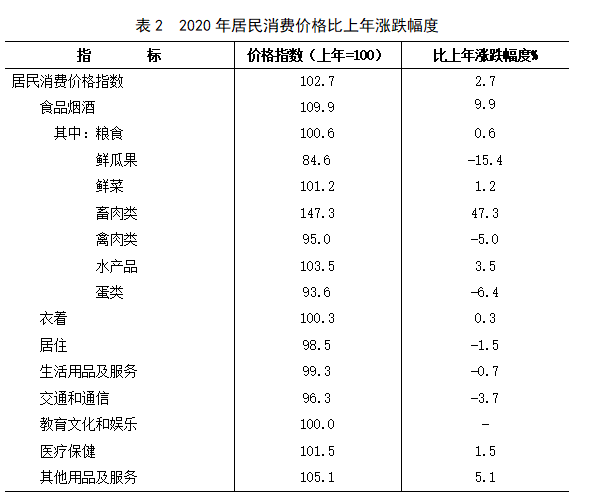 表 2　2020 年居民消费价格比上年涨跌幅度

| 指　　标 | 价格指数（上年=100） | 比上年涨跌幅度% |
|---|---|---|
| 居民消费价格指数 | 102.7 | 2.7 |
| 食品烟酒 | 109.9 | 9.9 |
| 其中：粮食 | 100.6 | 0.6 |
| 鲜瓜果 | 84.6 | -15.4 |
| 鲜菜 | 101.2 | 1.2 |
| 畜肉类 | 147.3 | 47.3 |
| 禽肉类 | 95.0 | -5.0 |
| 水产品 | 103.5 | 3.5 |
| 蛋类 | 93.6 | -6.4 |
| 衣着 | 100.3 | 0.3 |
| 居住 | 98.5 | -1.5 |
| 生活用品及服务 | 99.3 | -0.7 |
| 交通和通信 | 96.3 | -3.7 |
| 教育文化和娱乐 | 100.0 | - |
| 医疗保健 | 101.5 | 1.5 |
| 其他用品及服务 | 105.1 | 5.1 |